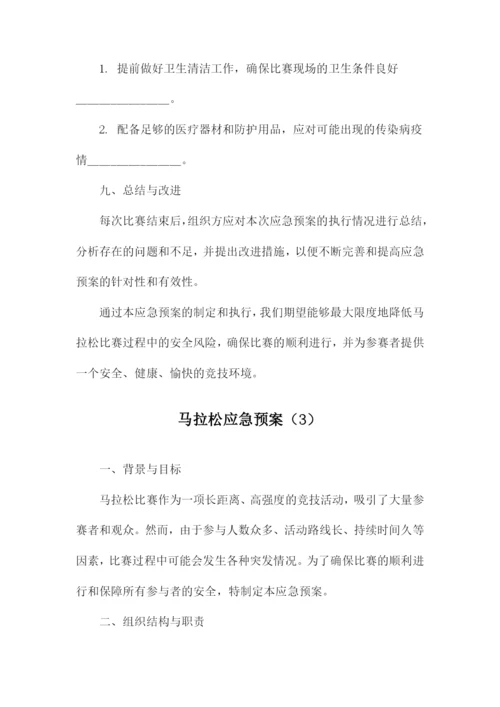 1. 提前做好卫生清洁工作，确保比赛现场的卫生条件良好________________。

2. 配备足够的医疗器材和防护用品，应对可能出现的传染病疫情________________。

九、总结与改进

每次比赛结束后，组织方应对本次应急预案的执行情况进行总结，分析存在的问题和不足，并提出改进措施，以便不断完善和提高应急预案的针对性和有效性。

通过本应急预案的制定和执行，我们期望能够最大限度地降低马拉松比赛过程中的安全风险，确保比赛的顺利进行，并为参赛者提供一个安全、健康、愉快的竞技环境。

马拉松应急预案（3）

一、背景与目标

马拉松比赛作为一项长距离、高强度的竞技活动，吸引了大量参赛者和观众。然而，由于参与人数众多、活动路线长、持续时间久等因素，比赛过程中可能会发生各种突发情况。为了确保比赛的顺利进行和保障所有参与者的安全，特制定本应急预案。

二、组织结构与职责